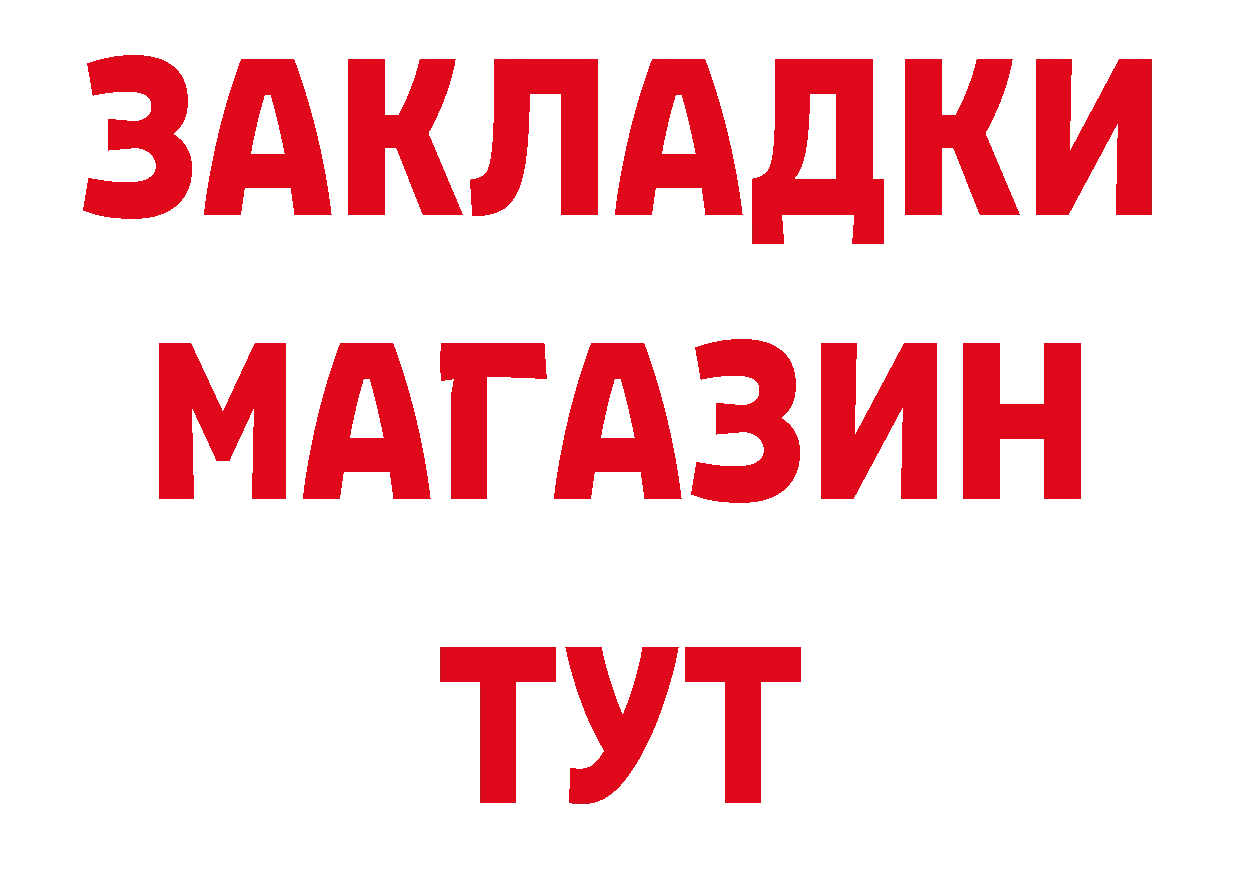 ЗАКЛАДКИ
МАГАЗИН
ТУТ